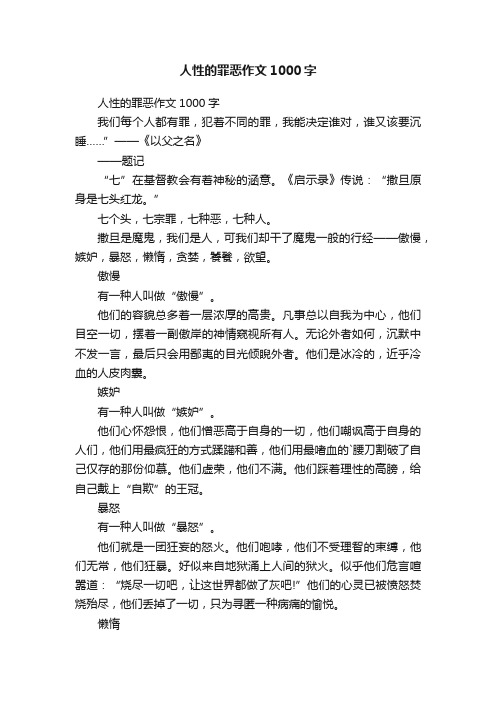 人性的罪恶作文1000字

人性的罪恶作文1000字

我们每个人都有罪，犯着不同的罪，我能决定谁对，谁又该要沉睡……”——《以父之名》

——题记

“七”在基督教会有着神秘的涵意。《启示录》传说：“撒旦原身是七头红龙。”

七个头，七宗罪，七种恶，七种人。

撒旦是魔鬼，我们是人，可我们却干了魔鬼一般的行经——傲慢，嫉妒，暴怒，懒惰，贪婪，饕餮，欲望。

傲慢

有一种人叫做“傲慢”。

他们的容貌总多着一层浓厚的高贵。凡事总以自我为中心，他们目空一切，摆着一副傲岸的神情窥视所有人。无论外者如何，沉默中不发一言，最后只会用鄙夷的目光倾睨外者。他们是冰冷的，近乎冷血的人皮肉囊。

嫉妒

有一种人叫做“嫉妒”。

他们心怀怨恨，他们憎恶高于自身的一切，他们嘲讽高于自身的人们，他们用最疯狂的方式蹂躏和善，他们用最嗜血的`腰刀割破了自己仅存的那份仰慕。他们虚荣，他们不满。他们踩着理性的高膀，给自己戴上“自欺”的王冠。

暴怒

有一种人叫做“暴怒”。

他们就是一团狂妄的怒火。他们咆哮，他们不受理智的束缚，他们无常，他们狂暴。好似来自地狱涌上人间的狱火。似乎他们危言喧嚣道：“烧尽一切吧，让这世界都做了灰吧!”他们的心灵已被愤怒焚烧殆尽，他们丢掉了一切，只为寻匿一种病痛的愉悦。

懒惰